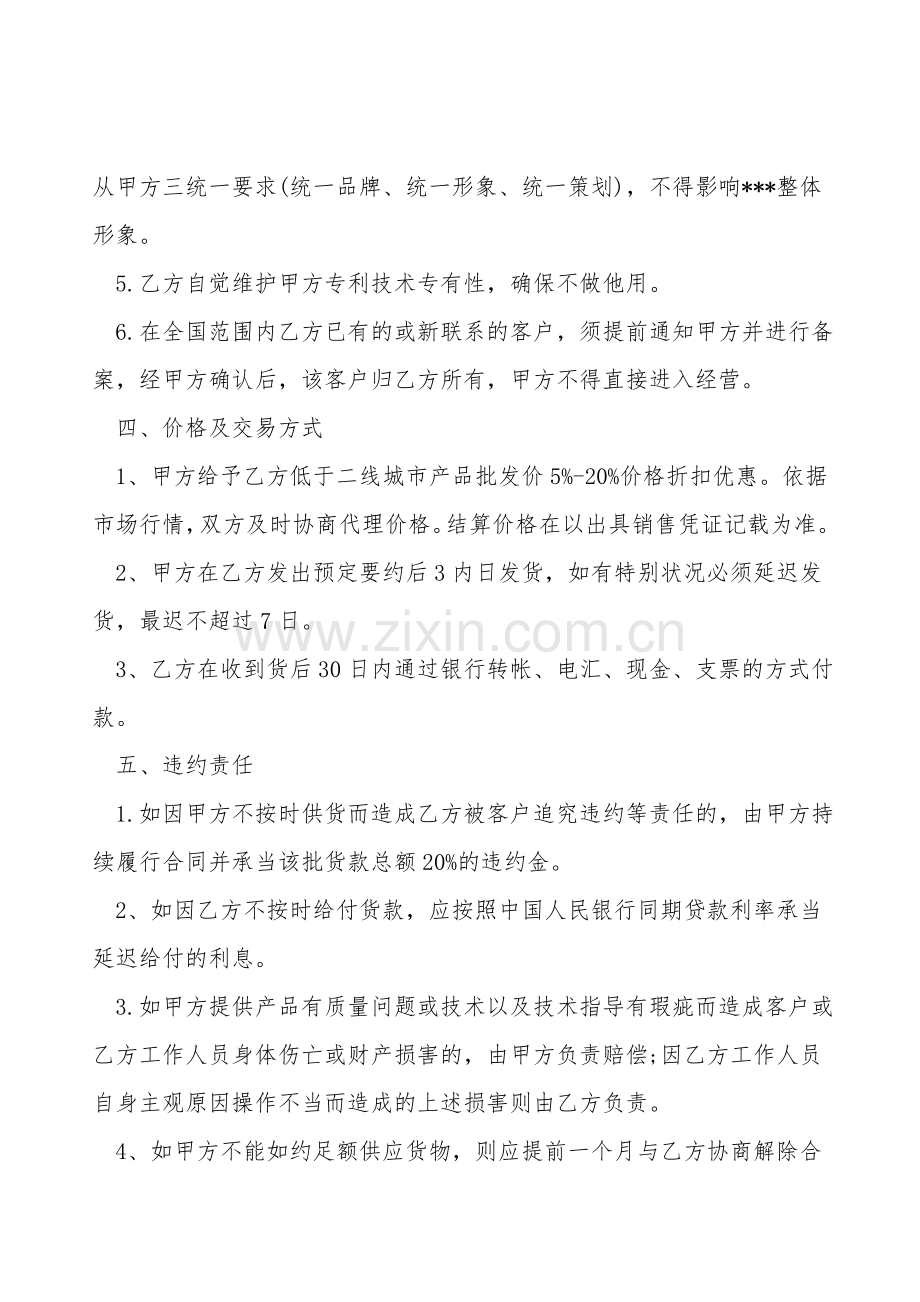 从甲方三统一要求(统一品牌、统一形象、统一策划)，不得影响***整体形象。

5.乙方自觉维护甲方专利技术专有性，确保不做他用。

6.在全国范围内乙方已有的或新联系的客户，须提前通知甲方并进行备案，经甲方确认后，该客户归乙方所有，甲方不得直接进入经营。

四、价格及交易方式

1、甲方给予乙方低于二线城市产品批发价5%-20%价格折扣优惠。依据市场行情，双方及时协商代理价格。结算价格在以出具销售凭证记载为准。

2、甲方在乙方发出预定要约后3内日发货，如有特别状况必须延迟发货，最迟不超过7日。

3、乙方在收到货后30日内通过银行转帐、电汇、现金、支票的方式付款。

五、违约责任

1.如因甲方不按时供货而造成乙方被客户追究违约等责任的，由甲方持续履行合同并承当该批货款总额20%的违约金。

2、如因乙方不按时给付货款，应按照中国人民银行同期贷款利率承当延迟给付的利息。

3.如甲方提供产品有质量问题或技术以及技术指导有瑕疵而造成客户或乙方工作人员身体伤亡或财产损害的，由甲方负责赔偿;因乙方工作人员自身主观原因操作不当而造成的上述损害则由乙方负责。

4、如甲方不能如约足额供应货物，则应提前一个月与乙方协商解除合

www.zixin.com.cn